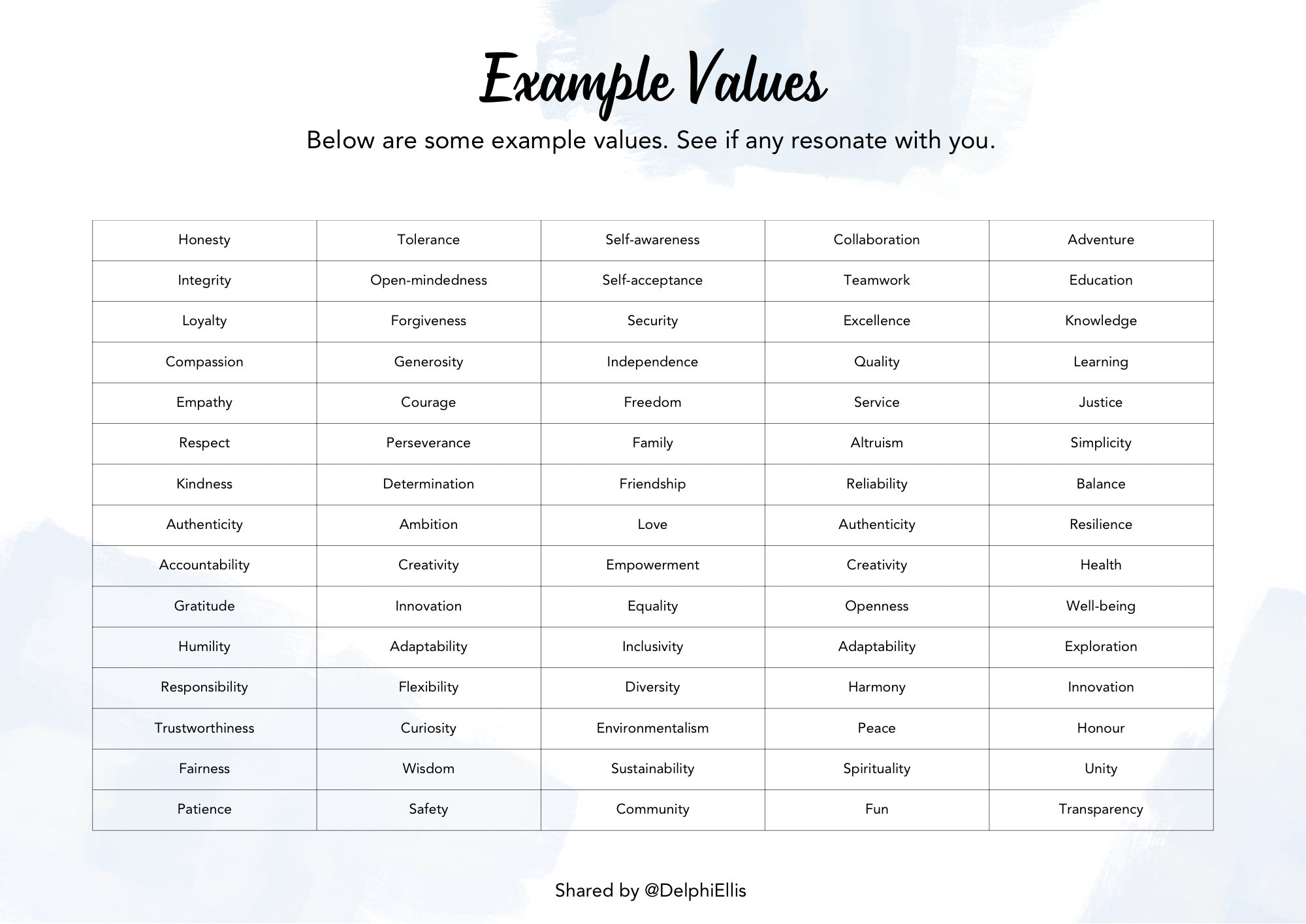 Example Values

Below are some example values. See if any resonate with you.

| Honesty | Tolerance | Self-awareness | Collaboration | Adventure |
|---|---|---|---|---|
| Integrity | Open-mindedness | Self-acceptance | Teamwork | Education |
| Loyalty | Forgiveness | Security | Excellence | Knowledge |
| Compassion | Generosity | Independence | Quality | Learning |
| Empathy | Courage | Freedom | Service | Justice |
| Respect | Perseverance | Family | Altruism | Simplicity |
| Kindness | Determination | Friendship | Reliability | Balance |
| Authenticity | Ambition | Love | Authenticity | Resilience |
| Accountability | Creativity | Empowerment | Creativity | Health |
| Gratitude | Innovation | Equality | Openness | Well-being |
| Humility | Adaptability | Inclusivity | Adaptability | Exploration |
| Responsibility | Flexibility | Diversity | Harmony | Innovation |
| Trustworthiness | Curiosity | Environmentalism | Peace | Honour |
| Fairness | Wisdom | Sustainability | Spirituality | Unity |
| Patience | Safety | Community | Fun | Transparency |

Shared by @DelphiEllis